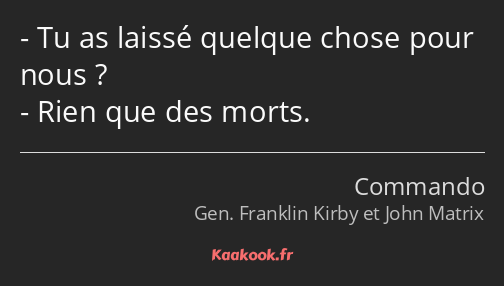 - Tu as laissé quelque chose pour nous ?
- Rien que des morts.

Commando
Gen. Franklin Kirby et John Matrix

Kaakook.fr